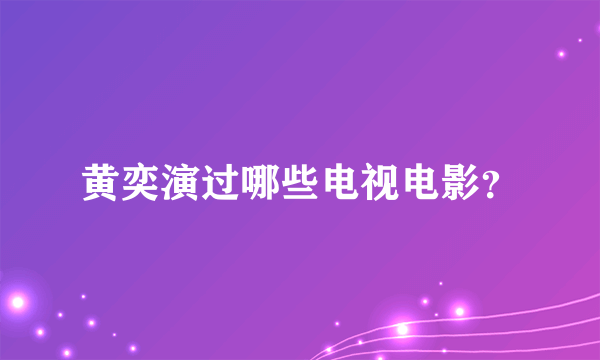 黄奕演过哪些电视电影?